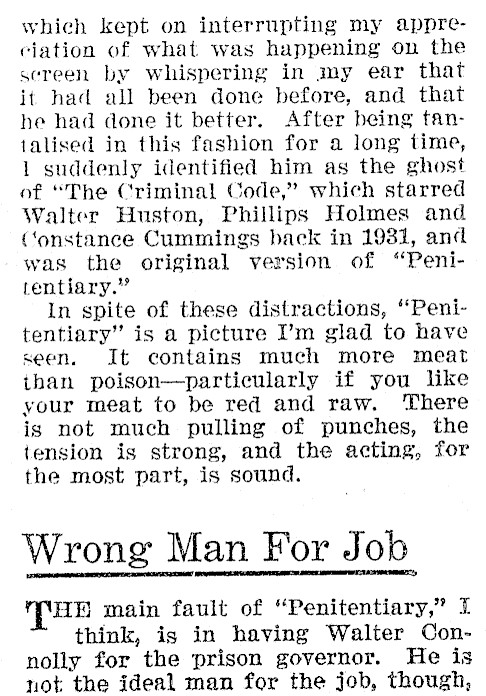 which kept on interrupting my appreciation of what was happening on the screen by whispering in my ear that it had all been done before, and that he had done it better. After being tantalised in this fashion for a long time, I suddenly identified him as the ghost of "The Criminal Code," which starred Walter Huston, Phillips Holmes and Constance Cummings back in 1931, and was the original version of "Penitentiary."

In spite of these distractions, "Penitentiary" is a picture I'm glad to have seen. It contains much more meat than poison—particularly if you like your meat to be red and raw. There is not much pulling of punches, the tension is strong, and the acting, for the most part, is sound.

Wrong Man For Job

THE main fault of "Penitentiary," I think, is in having Walter Connolly for the prison governor. He is not the ideal man for the job, though,